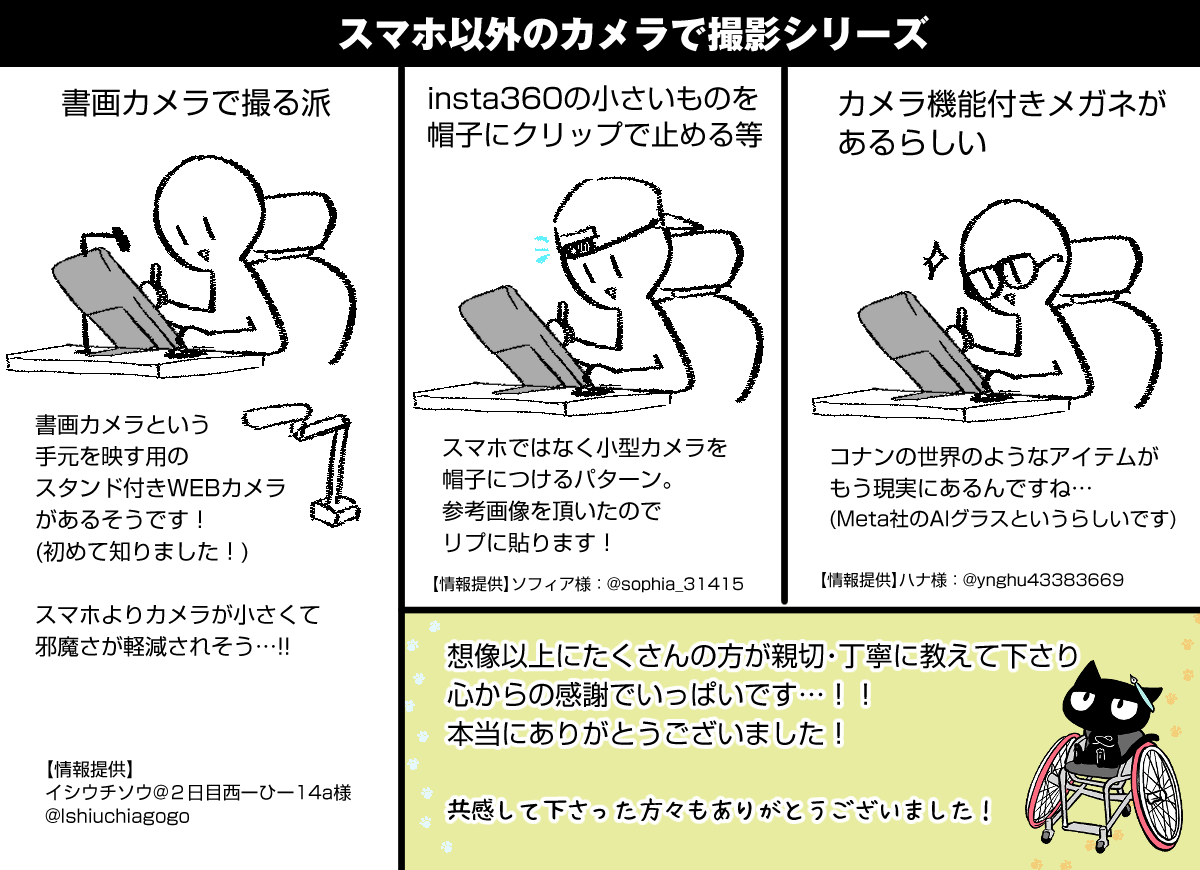 スマホ以外のカメラで撮影シリーズ

書画カメラで撮る派

書画カメラという
手元を映す用の
スタンド付きWEBカメラ
があるそうです！
(初めて知りました！)

スマホよりカメラが小さくて
邪魔さが軽減されそう…!!

【情報提供】
イシウチソウ@２日目西ーひー14a様
@Ishiuchiagogo

insta360の小さいものを
帽子にクリップで止める等

スマホではなく小型カメラを
帽子につけるパターン。
参考画像を頂いたので
リプに貼ります！

【情報提供】ソフィア様：@sophia_31415

カメラ機能付きメガネが
あるらしい

コナンの世界のようなアイテムが
もう現実にあるんですね…
(Meta社のAIグラスというらしいです)

【情報提供】ハナ様：@ynghu43383669

想像以上にたくさんの方が親切･丁寧に教えて下さり
心からの感謝でいっぱいです…！！
本当にありがとうございました！

共感して下さった方々もありがとうございました！